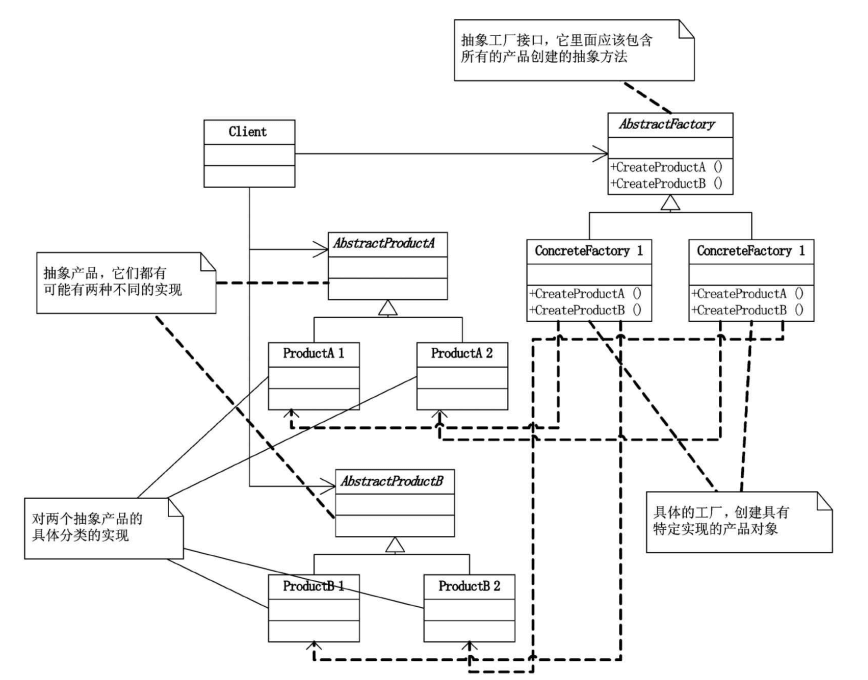 抽象工厂接口，它里面应该包含所有的产品创建的抽象方法

Client

AbstractFactory

+CreateProductA ()
+CreateProductB ()

AbstractProductA

抽象产品，它们都有可能有两种不同的实现

ConcreteFactory 1

+CreateProductA ()
+CreateProductB ()

ConcreteFactory 1

+CreateProductA ()
+CreateProductB ()

ProductA 1

ProductA 2

AbstractProductB

对两个抽象产品的具体分类的实现

具体的工厂，创建具有特定实现的产品对象

ProductB 1

ProductB 2